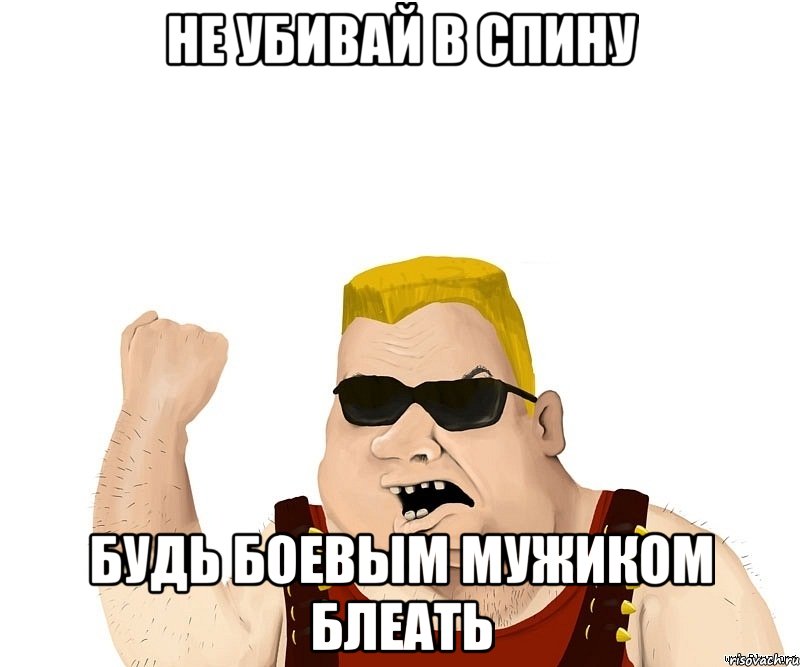 НЕ УБИВАЙ В СПИНУ

БУДЬ БОЕВЫМ МУЖИКОМ БЛЕАТЬ

risovach.ru